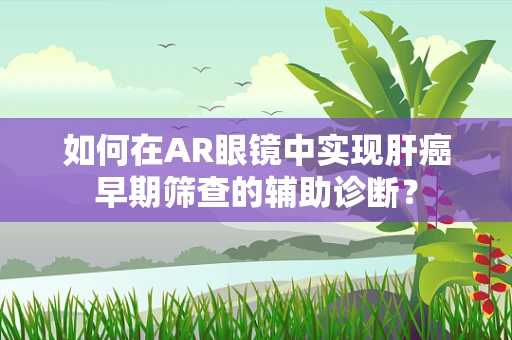 如何在AR眼镜中实现肝癌早期筛查的辅助诊断？